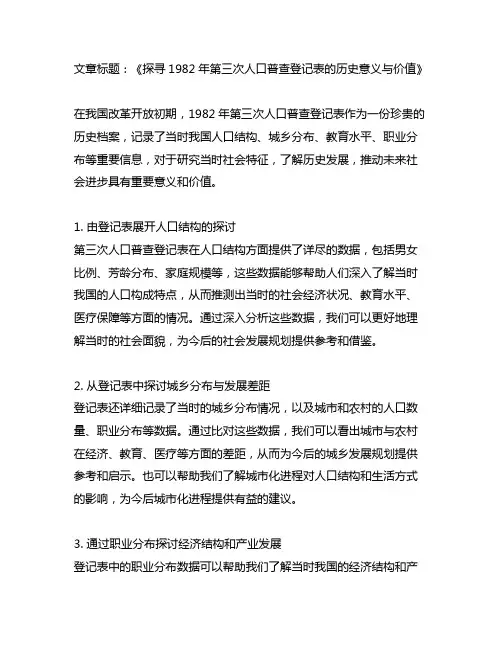 文章标题：《探寻 1982 年第三次人口普查登记表的历史意义与价值》

在我国改革开放初期，1982 年第三次人口普查登记表作为一份珍贵的历史档案，记录了当时我国人口结构、城乡分布、教育水平、职业分布等重要信息，对于研究当时社会特征，了解历史发展，推动未来社会进步具有重要意义和价值。

1. 由登记表展开人口结构的探讨
第三次人口普查登记表在人口结构方面提供了详尽的数据，包括男女比例、芳龄分布、家庭规模等，这些数据能够帮助人们深入了解当时我国的人口构成特点，从而推测出当时的社会经济状况、教育水平、医疗保障等方面的情况。通过深入分析这些数据，我们可以更好地理解当时的社会面貌，为今后的社会发展规划提供参考和借鉴。

2. 从登记表中探讨城乡分布与发展差距
登记表还详细记录了当时的城乡分布情况，以及城市和农村的人口数量、职业分布等数据。通过比对这些数据，我们可以看出城市与农村在经济、教育、医疗等方面的差距，从而为今后的城乡发展规划提供参考和启示。也可以帮助我们了解城市化进程对人口结构和生活方式的影响，为今后城市化进程提供有益的建议。

3. 通过职业分布探讨经济结构和产业发展
登记表中的职业分布数据可以帮助我们了解当时我国的经济结构和产